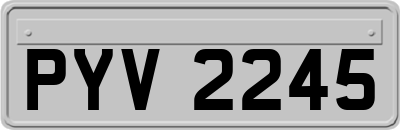 PYV 2245